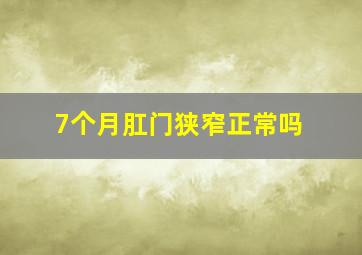 7个月肛门狭窄正常吗